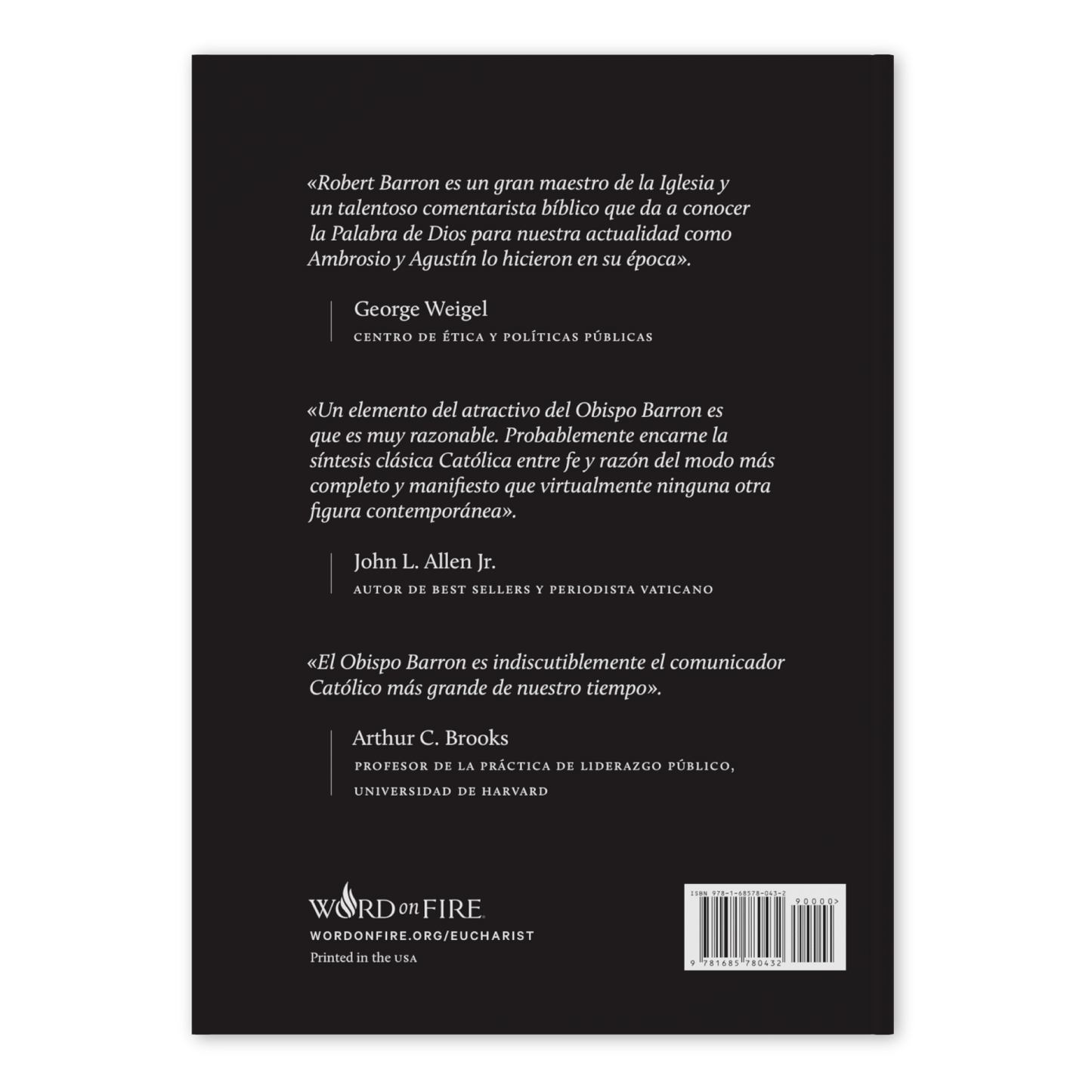 «Robert Barron es un gran maestro de la Iglesia y un talentoso comentarista bíblico que da a conocer la Palabra de Dios para nuestra actualidad como Ambrosio y Agustín lo hicieron en su época».

George Weigel
CENTRO DE ÉTICA Y POLÍTICAS PÚBLICAS

«Un elemento del atractivo del Obispo Barron es que es muy razonable. Probablemente encarne la síntesis clásica Católica entre fe y razón del modo más completo y manifiesto que virtualmente ninguna otra figura contemporánea».

John L. Allen Jr.
AUTOR DE BEST SELLERS Y PERIODISTA VATICANO

«El Obispo Barron es indiscutiblemente el comunicador Católico más grande de nuestro tiempo».

Arthur C. Brooks
PROFESOR DE LA PRÁCTICA DE LIDERAZGO PÚBLICO, UNIVERSIDAD DE HARVARD

WORD on FIRE
WORDONFIRE.ORG/EUCHARIST
Printed in the USA

ISBN 978-1-68578-043-2
90000>
9 781685 780432